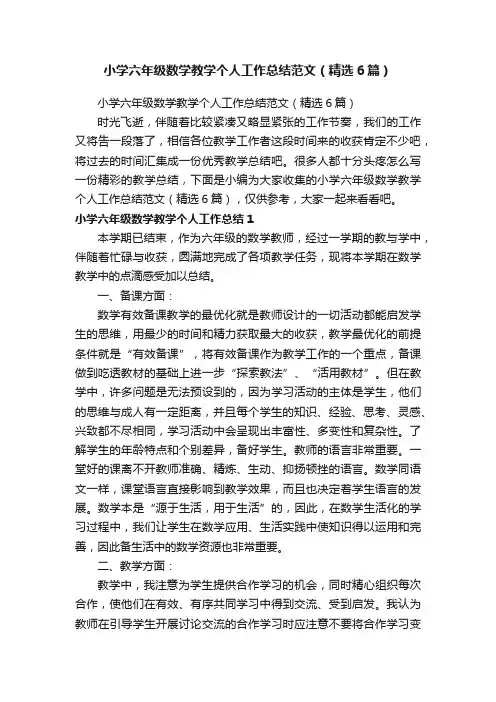 小学六年级数学教学个人工作总结范文（精选6篇）

小学六年级数学教学个人工作总结范文（精选6篇）

时光飞逝，伴随着比较紧凑又略显紧张的工作节奏，我们的工作又将告一段落了，相信各位教学工作者这段时间来的收获肯定不少吧，将过去的时间汇集成一份优秀教学总结吧。很多人都十分头疼怎么写一份精彩的教学总结，下面是小编为大家收集的小学六年级数学教学个人工作总结范文（精选6篇），仅供参考，大家一起来看看吧。

小学六年级数学教学个人工作总结1

本学期已结束，作为六年级的数学教师，经过一学期的教与学中，伴随着忙碌与收获，圆满地完成了各项教学任务，现将本学期在数学教学中的点滴感受加以总结。

一、备课方面：

数学有效备课教学的最优化就是教师设计的一切活动都能启发学生的思维，用最少的时间和精力获取最大的收获，教学最优化的前提条件就是“有效备课”，将有效备课作为教学工作的一个重点，备课做到吃透教材的基础上进一步“探索教法”、“活用教材”。但在教学中，许多问题是无法预设到的，因为学习活动的主体是学生，他们的思维与成人有一定距离，并且每个学生的知识、经验、思考、灵感、兴致都不尽相同，学习活动中会呈现出丰富性、多变性和复杂性。了解学生的年龄特点和个别差异，备好学生。教师的语言非常重要。一堂好的课离不开教师准确、精炼、生动、抑扬顿挫的语言。数学同语文一样，课堂语言直接影响到教学效果，而且也决定着学生语言的发展。数学本是“源于生活，用于生活”的，因此，在数学生活化的学习过程中，我们让学生在数学应用、生活实践中使知识得以运用和完善，因此备生活中的数学资源也非常重要。

二、教学方面：

教学中，我注意为学生提供合作学习的机会，同时精心组织每次合作，使他们在有效、有序共同学习中得到交流、受到启发。我认为教师在引导学生开展讨论交流的合作学习时应注意不要将合作学习变